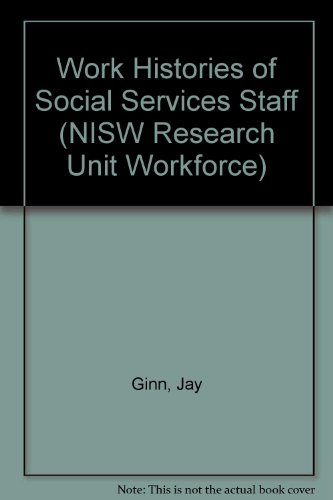 Work Histories of Social Services Staff (NISW Research Unit Workforce)

Ginn, Jay

Note: This is not the actual book cover